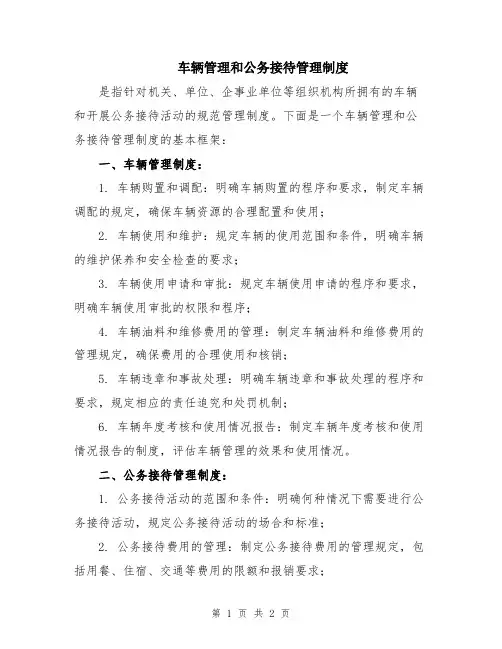 车辆管理和公务接待管理制度

是指针对机关、单位、企事业单位等组织机构所拥有的车辆和开展公务接待活动的规范管理制度。下面是一个车辆管理和公务接待管理制度的基本框架：

一、车辆管理制度：

1. 车辆购置和调配：明确车辆购置的程序和要求，制定车辆调配的规定，确保车辆资源的合理配置和使用；

2. 车辆使用和维护：规定车辆的使用范围和条件，明确车辆的维护保养和安全检查的要求；

3. 车辆使用申请和审批：规定车辆使用申请的程序和要求，明确车辆使用审批的权限和程序；

4. 车辆油料和维修费用的管理：制定车辆油料和维修费用的管理规定，确保费用的合理使用和核销；

5. 车辆违章和事故处理：明确车辆违章和事故处理的程序和要求，规定相应的责任追究和处罚机制；

6. 车辆年度考核和使用情况报告：制定车辆年度考核和使用情况报告的制度，评估车辆管理的效果和使用情况。

二、公务接待管理制度：

1. 公务接待活动的范围和条件：明确何种情况下需要进行公务接待活动，规定公务接待活动的场合和标准；

2. 公务接待费用的管理：制定公务接待费用的管理规定，包括用餐、住宿、交通等费用的限额和报销要求；

第 1 页 共 2 页